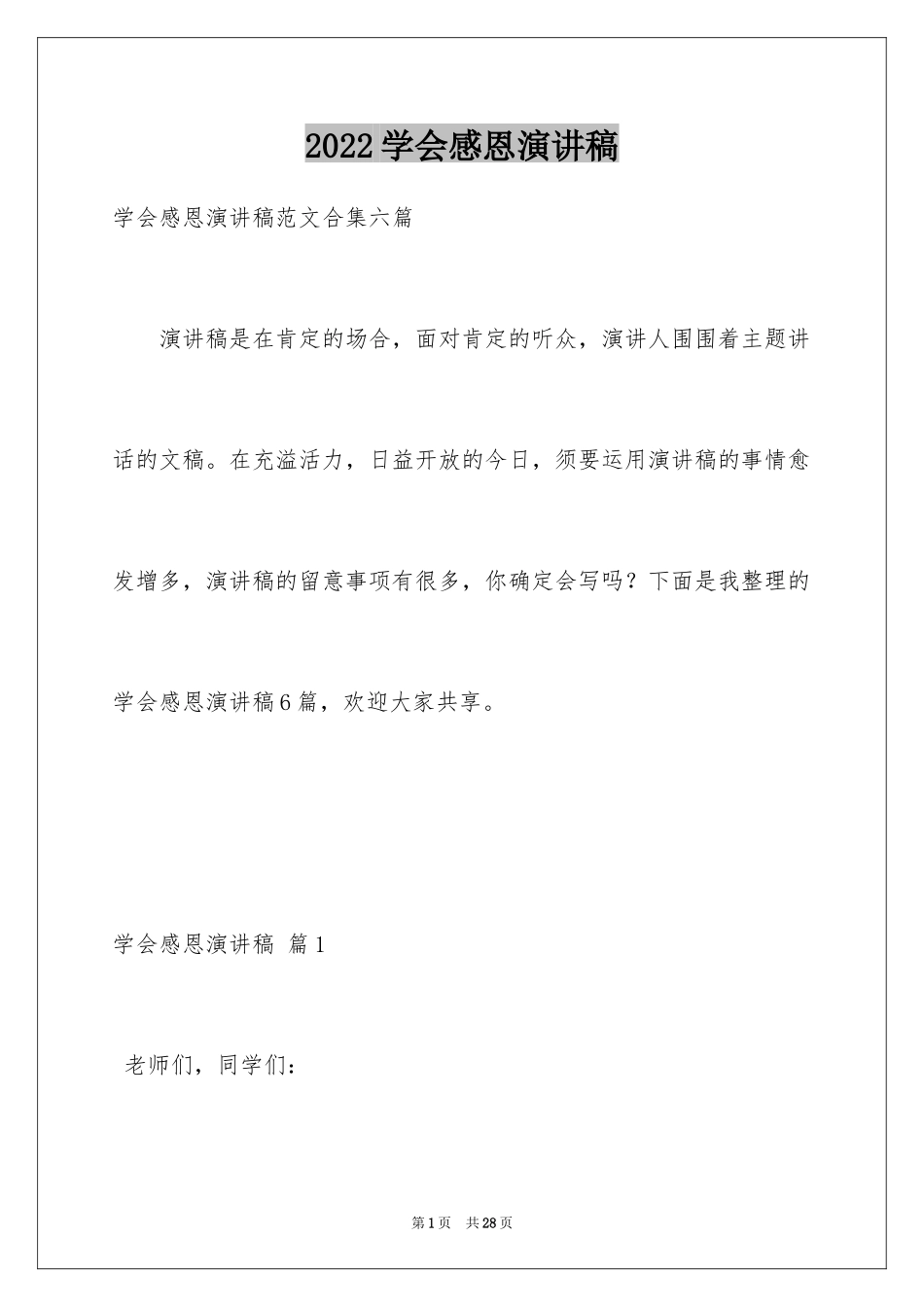 2022学会感恩演讲稿

学会感恩演讲稿范文合集六篇

演讲稿是在肯定的场合，面对肯定的听众，演讲人围围着主题讲话的文稿。在充溢活力，日益开放的今日，须要运用演讲稿的事情愈发增多，演讲稿的留意事项有很多，你确定会写吗？下面是我整理的学会感恩演讲稿6篇，欢迎大家共享。

学会感恩演讲稿 篇1

老师们，同学们：

第1页 共28页